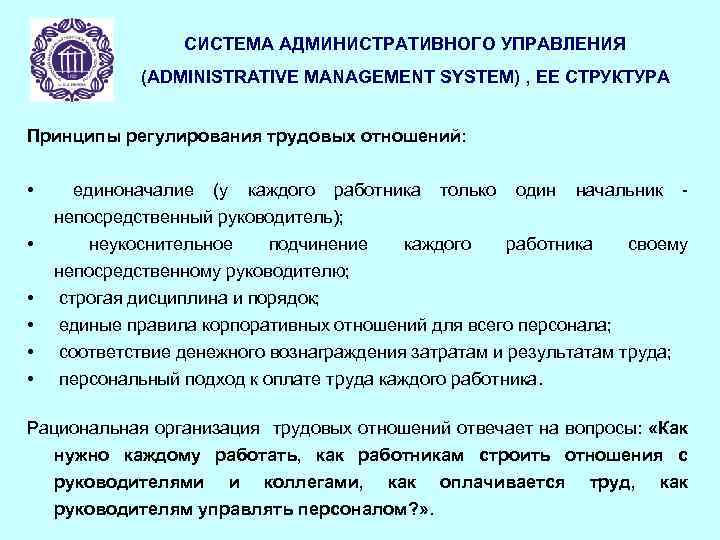 СИСТЕМА АДМИНИСТРАТИВНОГО УПРАВЛЕНИЯ (ADMINISTRATIVE MANAGEMENT SYSTEM) , ЕЕ СТРУКТУРА

Принципы регулирования трудовых отношений:

• единоначалие (у каждого работника только один начальник - непосредственный руководитель);
• неукоснительное подчинение каждого работника своему непосредственному руководителю;
• строгая дисциплина и порядок;
• единые правила корпоративных отношений для всего персонала;
• соответствие денежного вознаграждения затратам и результатам труда;
• персональный подход к оплате труда каждого работника.

Рациональная организация трудовых отношений отвечает на вопросы: «Как нужно каждому работать, как работникам строить отношения с руководителями и коллегами, как оплачивается труд, как руководителям управлять персоналом?».